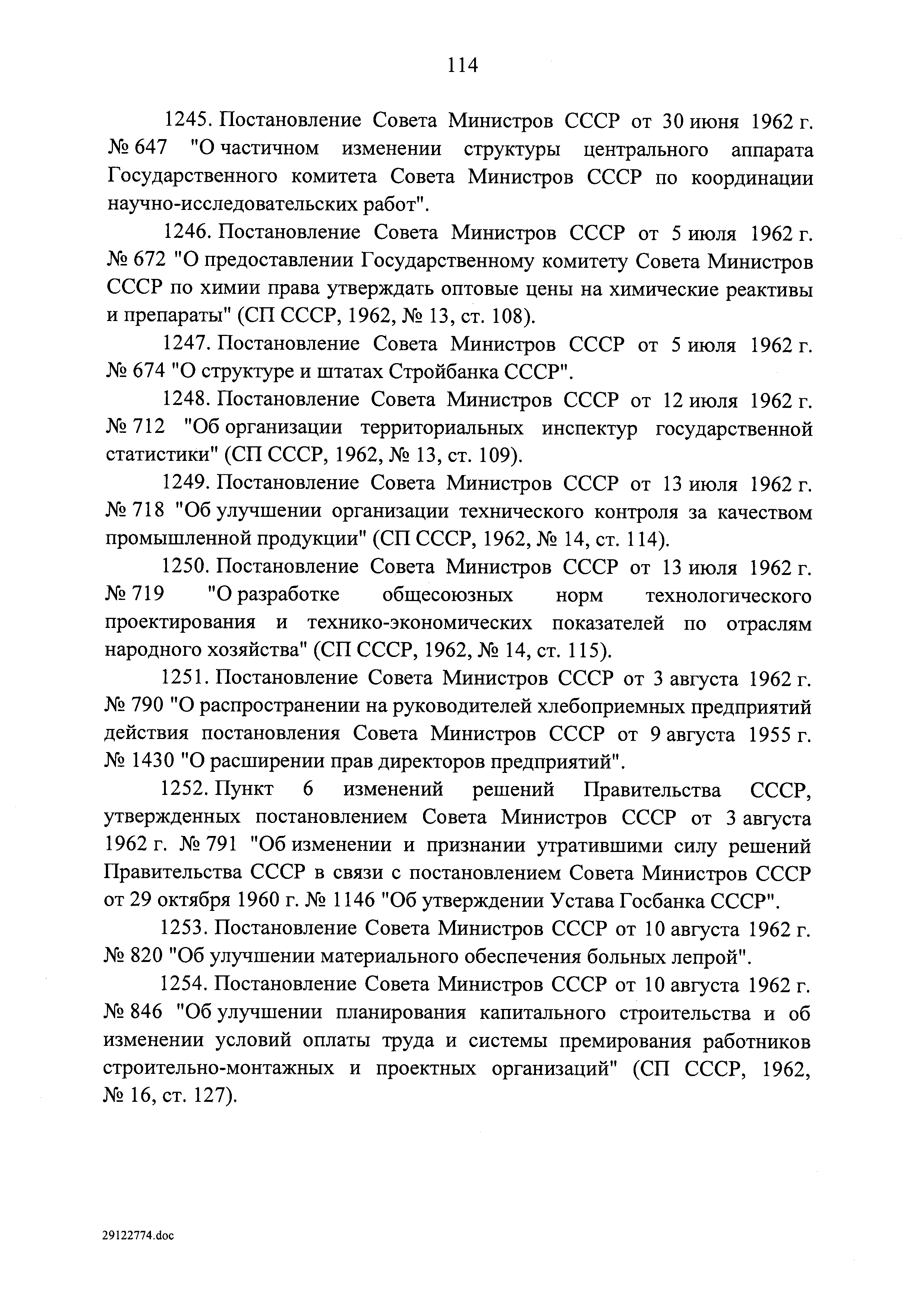 114

1245. Постановление Совета Министров СССР от 30 июня 1962 г. № 647 "О частичном изменении структуры центрального аппарата Государственного комитета Совета Министров СССР по координации научно-исследовательских работ".

1246. Постановление Совета Министров СССР от 5 июля 1962 г. № 672 "О предоставлении Государственному комитету Совета Министров СССР по химии права утверждать оптовые цены на химические реактивы и препараты" (СП СССР, 1962, № 13, ст. 108).

1247. Постановление Совета Министров СССР от 5 июля 1962 г. № 674 "О структуре и штатах Стройбанка СССР".

1248. Постановление Совета Министров СССР от 12 июля 1962 г. № 712 "Об организации территориальных инспектур государственной статистики" (СП СССР, 1962, № 13, ст. 109).

1249. Постановление Совета Министров СССР от 13 июля 1962 г. № 718 "Об улучшении организации технического контроля за качеством промышленной продукции" (СП СССР, 1962, № 14, ст. 114).

1250. Постановление Совета Министров СССР от 13 июля 1962 г. № 719 "О разработке общесоюзных норм технологического проектирования и технико-экономических показателей по отраслям народного хозяйства" (СП СССР, 1962, № 14, ст. 115).

1251. Постановление Совета Министров СССР от 3 августа 1962 г. № 790 "О распространении на руководителей хлебоприемных предприятий действия постановления Совета Министров СССР от 9 августа 1955 г. № 1430 "О расширении прав директоров предприятий".

1252. Пункт 6 изменений решений Правительства СССР, утвержденных постановлением Совета Министров СССР от 3 августа 1962 г. № 791 "Об изменении и признании утратившими силу решений Правительства СССР в связи с постановлением Совета Министров СССР от 29 октября 1960 г. № 1146 "Об утверждении Устава Госбанка СССР".

1253. Постановление Совета Министров СССР от 10 августа 1962 г. № 820 "Об улучшении материального обеспечения больных лепрой".

1254. Постановление Совета Министров СССР от 10 августа 1962 г. № 846 "Об улучшении планирования капитального строительства и об изменении условий оплаты труда и системы премирования работников строительно-монтажных и проектных организаций" (СП СССР, 1962, № 16, ст. 127).

29122774.doc